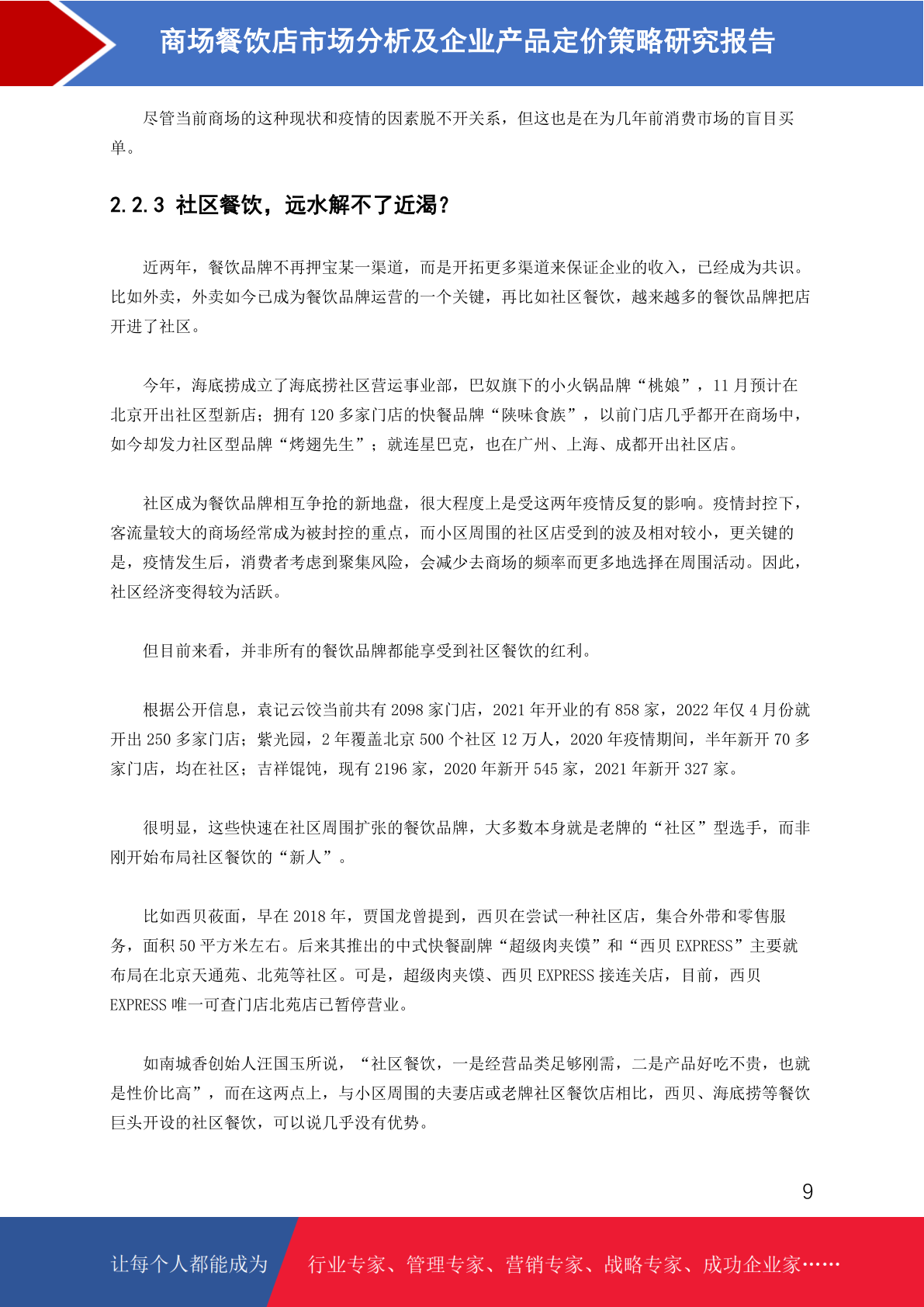 商场餐饮店市场分析及企业产品定价策略研究报告

尽管当前商场的这种现状和疫情的因素脱不开关系，但这也是在为几年前消费市场的盲目买单。

2.2.3 社区餐饮，远水解不了近渴？

近两年，餐饮品牌不再押宝某一渠道，而是开拓更多渠道来保证企业的收入，已经成为共识。比如外卖，外卖如今已成为餐饮品牌运营的一个关键，再比如社区餐饮，越来越多的餐饮品牌把店开进了社区。

今年，海底捞成立了海底捞社区营运事业部，巴奴旗下的小火锅品牌“桃娘”，11 月预计在北京开出社区型新店；拥有 120 多家门店的快餐品牌“陕味食族”，以前门店几乎都开在商场中，如今却发力社区型品牌“烤翅先生”；就连星巴克，也在广州、上海、成都开出社区店。

社区成为餐饮品牌相互争抢的新地盘，很大程度上是受这两年疫情反复的影响。疫情封控下，客流量较大的商场经常成为被封控的重点，而小区周围的社区店受到的波及相对较小，更关键的是，疫情发生后，消费者考虑到聚集风险，会减少去商场的频率而更多地选择在周围活动。因此，社区经济变得较为活跃。

但目前来看，并非所有的餐饮品牌都能享受到社区餐饮的红利。

根据公开信息，袁记云饺当前共有 2098 家门店，2021 年开业的有 858 家，2022 年仅 4 月份就开出 250 多家门店；紫光园，2 年覆盖北京 500 个社区 12 万人，2020 年疫情期间，半年新开 70 多家门店，均在社区；吉祥馄饨，现有 2196 家，2020 年新开 545 家，2021 年新开 327 家。

很明显，这些快速在社区周围扩张的餐饮品牌，大多数本身就是老牌的“社区”型选手，而非刚开始布局社区餐饮的“新人”。

比如西贝莜面，早在 2018 年，贾国龙曾提到，西贝在尝试一种社区店，集合外带和零售服务，面积 50 平方米左右。后来其推出的中式快餐副牌“超级肉夹馍”和“西贝 EXPRESS”主要就布局在北京天通苑、北苑等社区。可是，超级肉夹馍、西贝 EXPRESS 接连关店，目前，西贝 EXPRESS 唯一可查门店北苑店已暂停营业。

如南城香创始人汪国玉所说，“社区餐饮，一是经营品类足够刚需，二是产品好吃不贵，也就是性价比高”，而在这两点上，与小区周围的夫妻店或老牌社区餐饮店相比，西贝、海底捞等餐饮巨头开设的社区餐饮，可以说几乎没有优势。

9

让每个人都能成为 行业专家、管理专家、营销专家、战略专家、成功企业家……